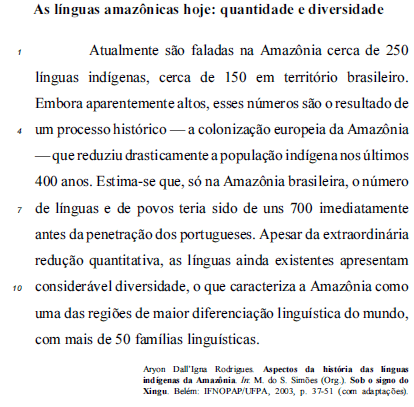 As línguas amazônicas hoje: quantidade e diversidade

1 Atualmente são faladas na Amazônia cerca de 250 línguas indígenas, cerca de 150 em território brasileiro. Embora aparentemente altos, esses números são o resultado de 4 um processo histórico — a colonização europeia da Amazônia — que reduziu drasticamente a população indígena nos últimos 400 anos. Estima-se que, só na Amazônia brasileira, o número 7 de línguas e de povos teria sido de uns 700 imediatamente antes da penetração dos portugueses. Apesar da extraordinária redução quantitativa, as línguas ainda existentes apresentam 10 considerável diversidade, o que caracteriza a Amazônia como uma das regiões de maior diferenciação linguística do mundo, com mais de 50 famílias linguísticas.

Aryon Dall'Igna Rodrigues. Aspectos da história das línguas indígenas da Amazônia. In: M. do S. Simões (Org.). Sob o signo do Xingu. Belém: IFNOPAP/UFPA, 2003, p. 37-51 (com adaptações).